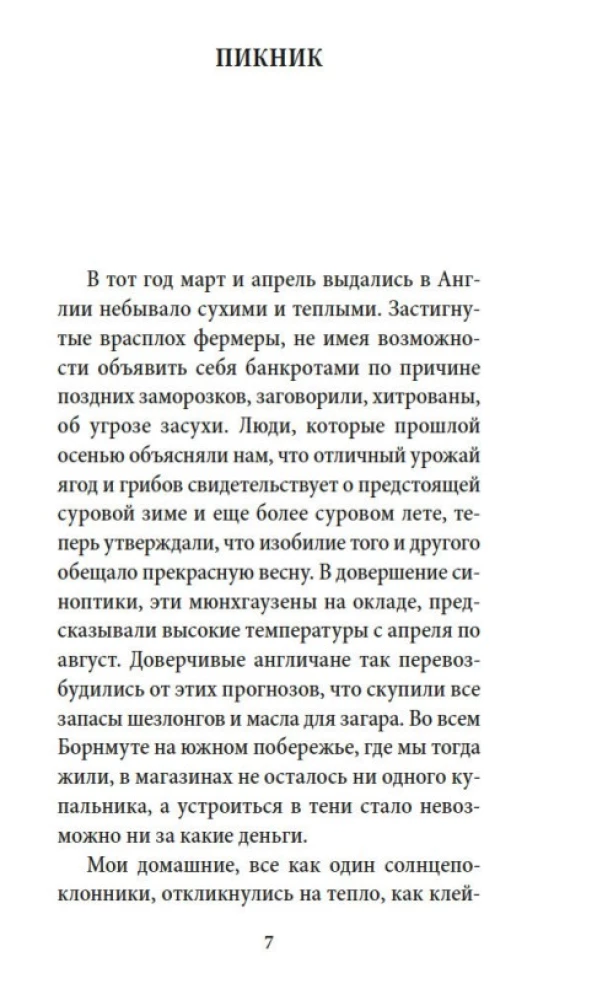 ПИКНИК

В тот год март и апрель выдались в Англии небывало сухими и теплыми. Застигнутые врасплох фермеры, не имея возможности объявить себя банкротами по причине поздних заморозков, заговорили, хитрованы, об угрозе засухи. Люди, которые прошлой осенью объясняли нам, что отличный урожай ягод и грибов свидетельствует о предстоящей суровой зиме и еще более суровом лете, теперь утверждали, что изобилие того и другого обещало прекрасную весну. В довершение синоптики, эти мюнхгаузены на окладе, предсказывали высокие температуры с апреля по август. Доверчивые англичане так перевозбудились от этих прогнозов, что скупили все запасы шезлонгов и масла для загара. Во всем Борнмуте на южном побережье, где мы тогда жили, в магазинах не осталось ни одного купальника, а устроиться в тени стало невозможно ни за какие деньги.

Мои домашние, все как один солнцепоклонники, откликнулись на тепло, как клей-

7